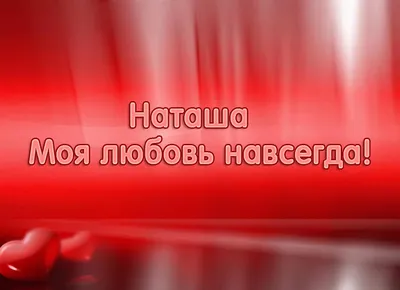 Наташа
Моя любовь навсегда!